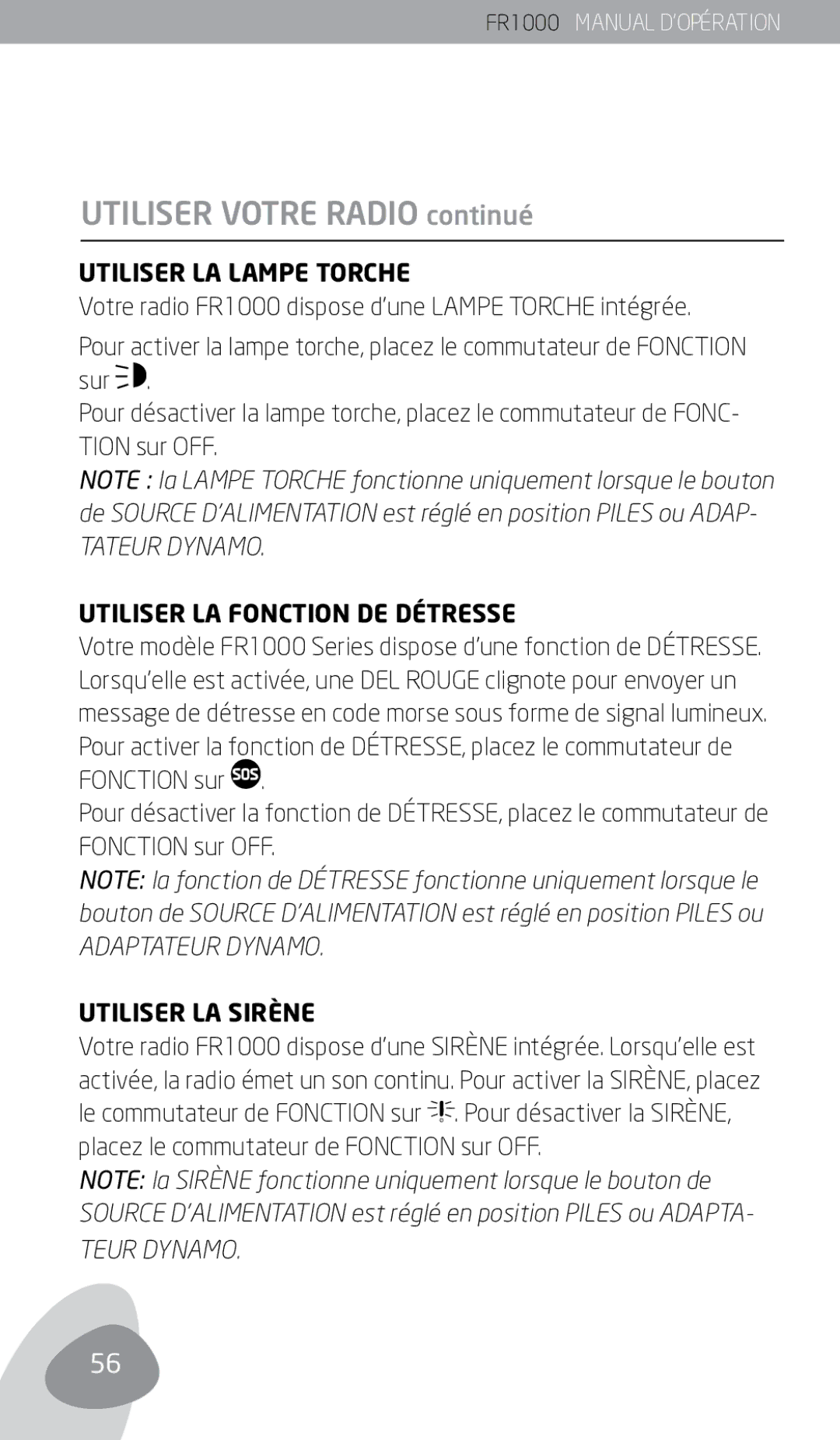 FR1000 MANUAL D'OPÉRATION

UTILISER VOTRE RADIO continué

UTILISER LA LAMPE TORCHE

Votre radio FR1000 dispose d'une LAMPE TORCHE intégrée.

Pour activer la lampe torche, placez le commutateur de FONCTION sur .

Pour désactiver la lampe torche, placez le commutateur de FONCTION sur OFF.

NOTE : la LAMPE TORCHE fonctionne uniquement lorsque le bouton de SOURCE D'ALIMENTATION est réglé en position PILES ou ADAPTATEUR DYNAMO.

UTILISER LA FONCTION DE DÉTRESSE

Votre modèle FR1000 Series dispose d'une fonction de DÉTRESSE. Lorsqu'elle est activée, une DEL ROUGE clignote pour envoyer un message de détresse en code morse sous forme de signal lumineux.

Pour activer la fonction de DÉTRESSE, placez le commutateur de FONCTION sur SOS.

Pour désactiver la fonction de DÉTRESSE, placez le commutateur de FONCTION sur OFF.

NOTE: la fonction de DÉTRESSE fonctionne uniquement lorsque le bouton de SOURCE D'ALIMENTATION est réglé en position PILES ou ADAPTATEUR DYNAMO.

UTILISER LA SIRÈNE

Votre radio FR1000 dispose d'une SIRÈNE intégrée. Lorsqu'elle est activée, la radio émet un son continu. Pour activer la SIRÈNE, placez le commutateur de FONCTION sur . Pour désactiver la SIRÈNE, placez le commutateur de FONCTION sur OFF.

NOTE: la SIRÈNE fonctionne uniquement lorsque le bouton de SOURCE D'ALIMENTATION est réglé en position PILES ou ADAPTATEUR DYNAMO.

56